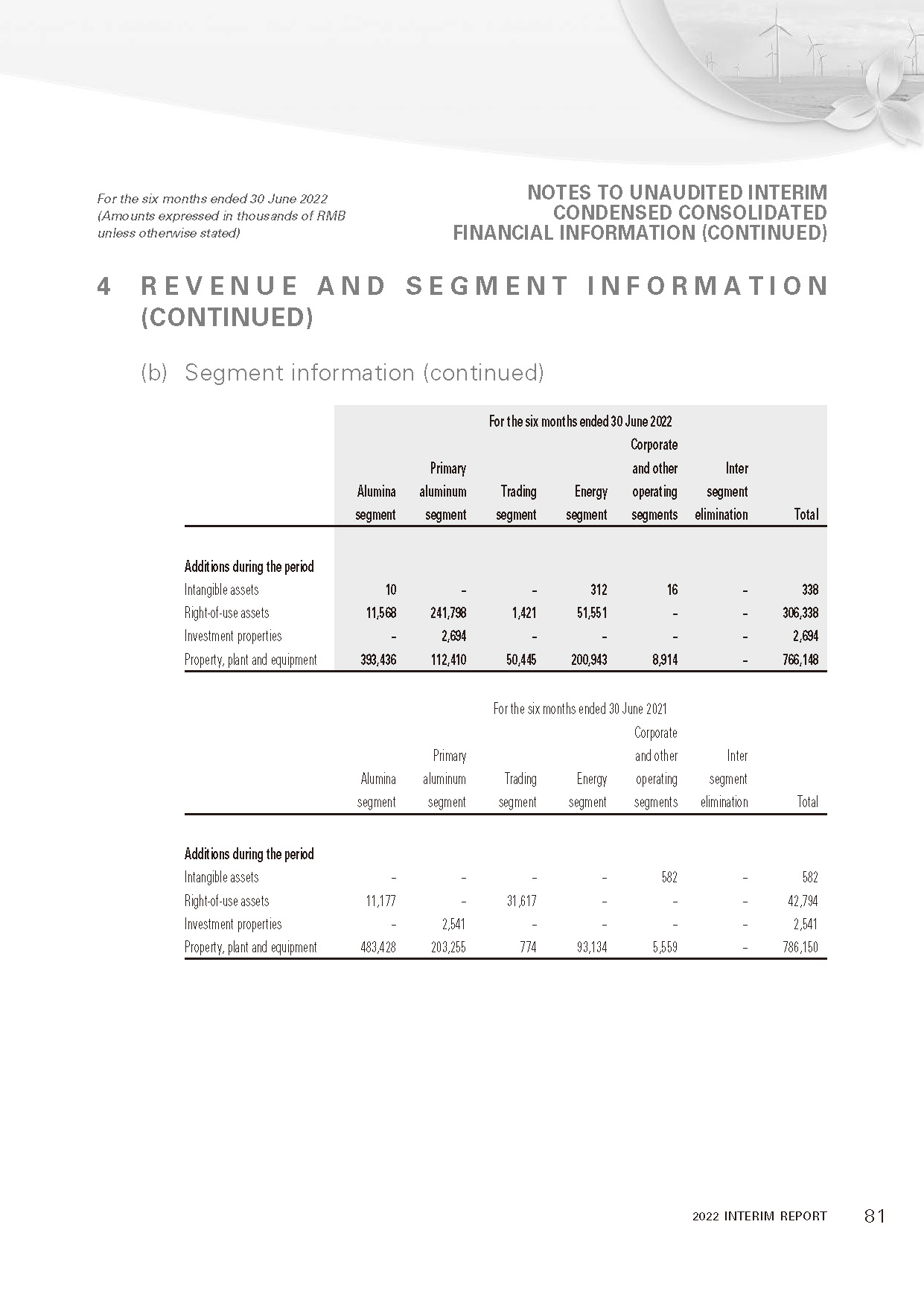 For the six months ended 30 June 2022
(Amounts expressed in thousands of RMB unless otherwise stated)

NOTES TO UNAUDITED INTERIM CONDENSED CONSOLIDATED FINANCIAL INFORMATION (CONTINUED)

4 REVENUE AND SEGMENT INFORMATION (CONTINUED)

(b) Segment information (continued)

For the six months ended 30 June 2022

| | Alumina segment | Primary aluminum segment | Trading segment | Energy segment | Corporate and other operating segments | Inter segment elimination | Total |
|---|---|---|---|---|---|---|---|
| Additions during the period | | | | | | | |
| Intangible assets | 10 | – | – | 312 | 16 | – | 338 |
| Right-of-use assets | 11,568 | 241,798 | 1,421 | 51,551 | – | – | 306,338 |
| Investment properties | – | 2,694 | – | – | – | – | 2,694 |
| Property, plant and equipment | 393,436 | 112,410 | 50,445 | 200,943 | 8,914 | – | 766,148 |

For the six months ended 30 June 2021

| | Alumina segment | Primary aluminum segment | Trading segment | Energy segment | Corporate and other operating segments | Inter segment elimination | Total |
|---|---|---|---|---|---|---|---|
| Additions during the period | | | | | | | |
| Intangible assets | – | – | – | – | 582 | – | 582 |
| Right-of-use assets | 11,177 | – | 31,617 | – | – | – | 42,794 |
| Investment properties | – | 2,541 | – | – | – | – | 2,541 |
| Property, plant and equipment | 483,428 | 203,255 | 774 | 93,134 | 5,559 | – | 786,150 |

2022 INTERIM REPORT 81